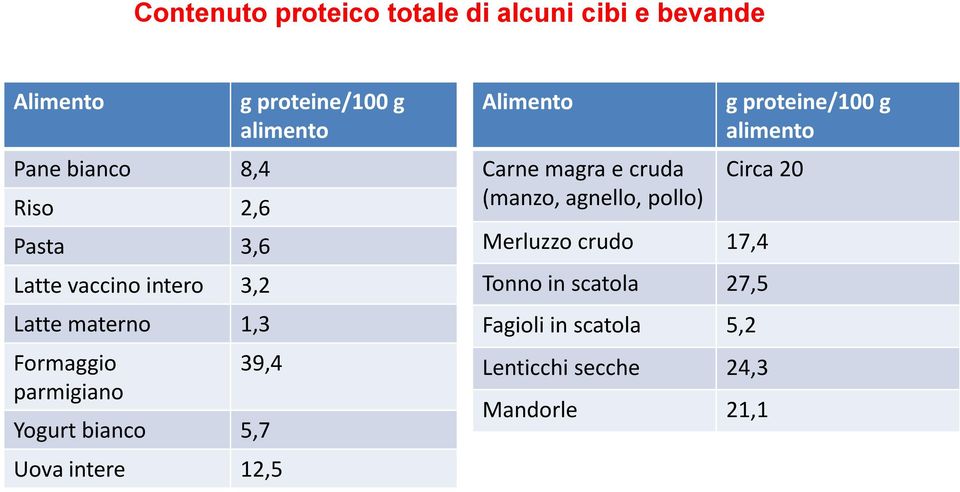 Contenuto proteico totale di alcuni cibi e bevande

| Alimento | g proteine/100 g alimento |
|---|---|
| Pane bianco | 8,4 |
| Riso | 2,6 |
| Pasta | 3,6 |
| Latte vaccino intero | 3,2 |
| Latte materno | 1,3 |
| Formaggio parmigiano | 39,4 |
| Yogurt bianco | 5,7 |
| Uova intere | 12,5 |

| Alimento | g proteine/100 g alimento |
|---|---|
| Carne magra e cruda (manzo, agnello, pollo) | Circa 20 |
| Merluzzo crudo | 17,4 |
| Tonno in scatola | 27,5 |
| Fagioli in scatola | 5,2 |
| Lenticchi secche | 24,3 |
| Mandorle | 21,1 |